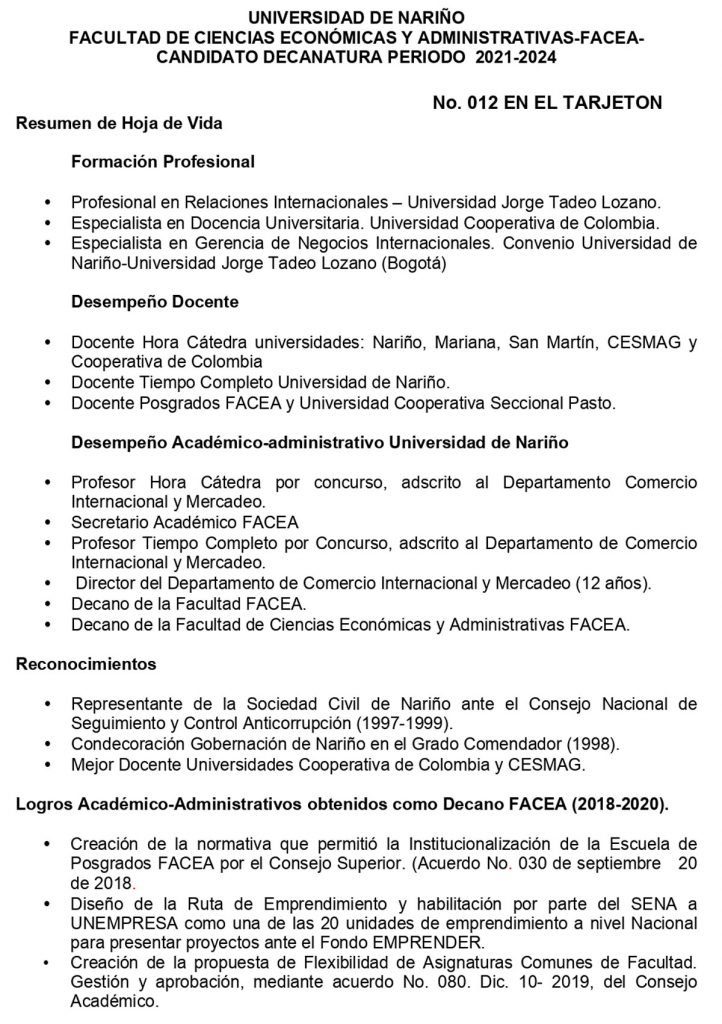 UNIVERSIDAD DE NARIÑO
FACULTAD DE CIENCIAS ECONÓMICAS Y ADMINISTRATIVAS-FACEA-
CANDIDATO DECANATURA PERIODO 2021-2024

No. 012 EN EL TARJETON

Resumen de Hoja de Vida

Formación Profesional

• Profesional en Relaciones Internacionales – Universidad Jorge Tadeo Lozano.
• Especialista en Docencia Universitaria. Universidad Cooperativa de Colombia.
• Especialista en Gerencia de Negocios Internacionales. Convenio Universidad de Nariño-Universidad Jorge Tadeo Lozano (Bogotá)

Desempeño Docente

• Docente Hora Cátedra universidades: Nariño, Mariana, San Martín, CESMAG y Cooperativa de Colombia
• Docente Tiempo Completo Universidad de Nariño.
• Docente Posgrados FACEA y Universidad Cooperativa Seccional Pasto.

Desempeño Académico-administrativo Universidad de Nariño

• Profesor Hora Cátedra por concurso, adscrito al Departamento Comercio Internacional y Mercadeo.
• Secretario Académico FACEA
• Profesor Tiempo Completo por Concurso, adscrito al Departamento de Comercio Internacional y Mercadeo.
• Director del Departamento de Comercio Internacional y Mercadeo (12 años).
• Decano de la Facultad FACEA.
• Decano de la Facultad de Ciencias Económicas y Administrativas FACEA.

Reconocimientos

• Representante de la Sociedad Civil de Nariño ante el Consejo Nacional de Seguimiento y Control Anticorrupción (1997-1999).
• Condecoración Gobernación de Nariño en el Grado Comendador (1998).
• Mejor Docente Universidades Cooperativa de Colombia y CESMAG.

Logros Académico-Administrativos obtenidos como Decano FACEA (2018-2020).

• Creación de la normativa que permitió la Institucionalización de la Escuela de Posgrados FACEA por el Consejo Superior. (Acuerdo No. 030 de septiembre 20 de 2018.
• Diseño de la Ruta de Emprendimiento y habilitación por parte del SENA a UNEMPRESA como una de las 20 unidades de emprendimiento a nivel Nacional para presentar proyectos ante el Fondo EMPRENDER.
• Creación de la propuesta de Flexibilidad de Asignaturas Comunes de Facultad. Gestión y aprobación, mediante acuerdo No. 080. Dic. 10- 2019, del Consejo Académico.